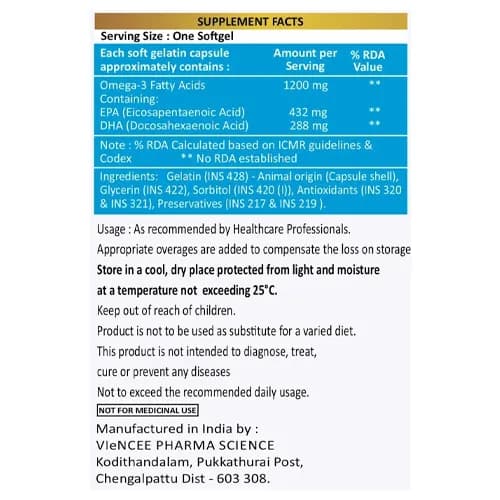 SUPPLEMENT FACTS

Serving Size : One Softgel

| Each soft gelatin capsule approximately contains : | Amount per Serving | % RDA Value |
|---|---|---|
| Omega-3 Fatty Acids | 1200 mg | ** |
| Containing: | | |
| EPA (Eicosapentaenoic Acid) | 432 mg | ** |
| DHA (Docosahexaenoic Acid) | 288 mg | ** |

Note : % RDA Calculated based on ICMR guidelines & Codex ** No RDA established

Ingredients: Gelatin (INS 428) - Animal origin (Capsule shell), Glycerin (INS 422), Sorbitol (INS 420 (I)), Antioxidants (INS 320 & INS 321), Preservatives (INS 217 & INS 219 ).

Usage : As recommended by Healthcare Professionals.

Appropriate overages are added to compensate the loss on storage

Store in a cool, dry place protected from light and moisture at a temperature not exceeding 25°C.

Keep out of reach of children.

Product is not to be used as substitute for a varied diet.

This product is not intended to diagnose, treat, cure or prevent any diseases

Not to exceed the recommended daily usage.

NOT FOR MEDICINAL USE

Manufactured in India by :
VIeNCEE PHARMA SCIENCE
Kodithandalam, Pukkathurai Post,
Chengalpattu Dist - 603 308.